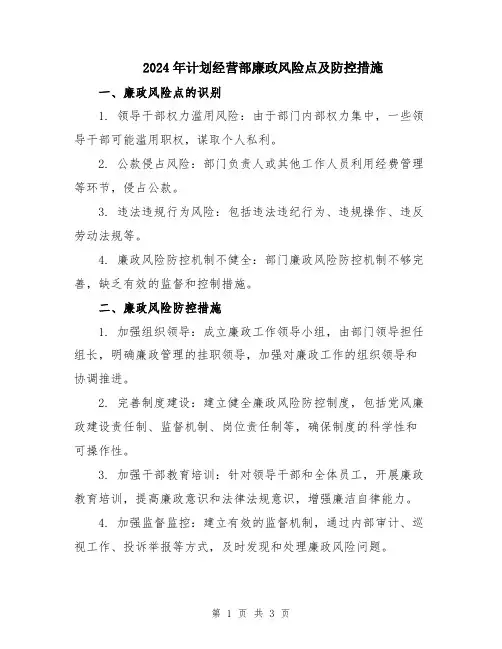 2024年计划经营部廉政风险点及防控措施

一、廉政风险点的识别

1. 领导干部权力滥用风险：由于部门内部权力集中，一些领导干部可能滥用职权，谋取个人私利。

2. 公款侵占风险：部门负责人或其他工作人员利用经费管理等环节，侵占公款。

3. 违法违规行为风险：包括违法违纪行为、违规操作、违反劳动法规等。

4. 廉政风险防控机制不健全：部门廉政风险防控机制不够完善，缺乏有效的监督和控制措施。

二、廉政风险防控措施

1. 加强组织领导：成立廉政工作领导小组，由部门领导担任组长，明确廉政管理的挂职领导，加强对廉政工作的组织领导和协调推进。

2. 完善制度建设：建立健全廉政风险防控制度，包括党风廉政建设责任制、监督机制、岗位责任制等，确保制度的科学性和可操作性。

3. 加强干部教育培训：针对领导干部和全体员工，开展廉政教育培训，提高廉政意识和法律法规意识，增强廉洁自律能力。

4. 加强监督监控：建立有效的监督机制，通过内部审计、巡视工作、投诉举报等方式，及时发现和处理廉政风险问题。

第 1 页 共 3 页